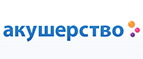 акушерство